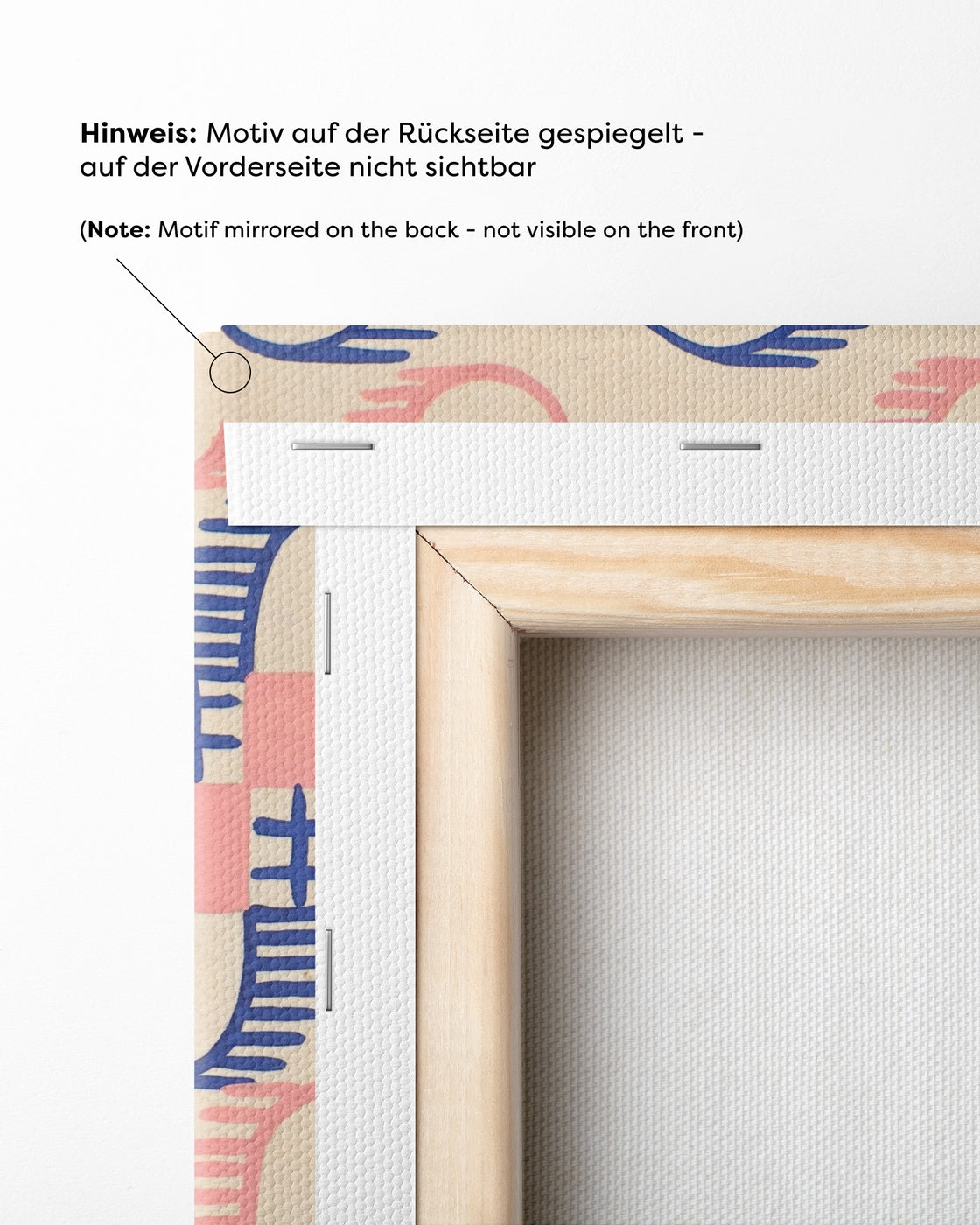 Hinweis: Motiv auf der Rückseite gespiegelt - auf der Vorderseite nicht sichtbar

(Note: Motif mirrored on the back - not visible on the front)